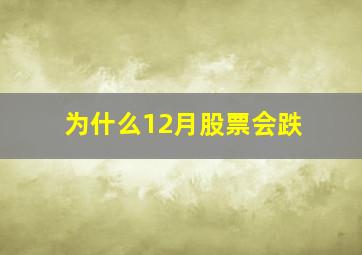 为什么12月股票会跌